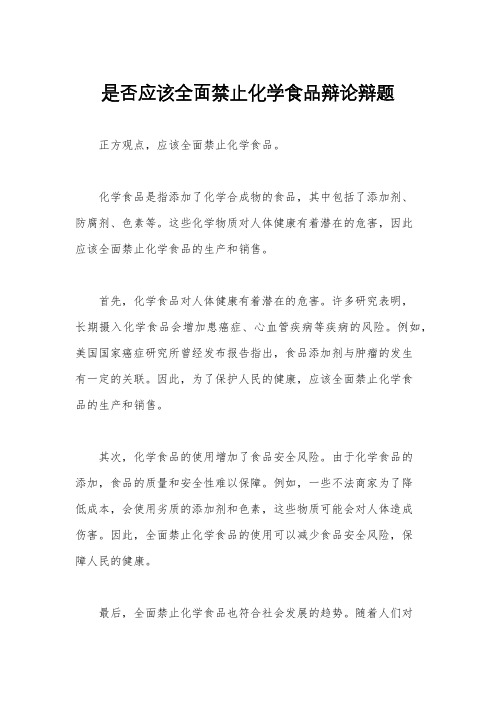 是否应该全面禁止化学食品辩论辩题

正方观点，应该全面禁止化学食品。

化学食品是指添加了化学合成物的食品，其中包括了添加剂、防腐剂、色素等。这些化学物质对人体健康有着潜在的危害，因此应该全面禁止化学食品的生产和销售。

首先，化学食品对人体健康有着潜在的危害。许多研究表明，长期摄入化学食品会增加患癌症、心血管疾病等疾病的风险。例如，美国国家癌症研究所曾经发布报告指出，食品添加剂与肿瘤的发生有一定的关联。因此，为了保护人民的健康，应该全面禁止化学食品的生产和销售。

其次，化学食品的使用增加了食品安全风险。由于化学食品的添加，食品的质量和安全性难以保障。例如，一些不法商家为了降低成本，会使用劣质的添加剂和色素，这些物质可能会对人体造成伤害。因此，全面禁止化学食品的使用可以减少食品安全风险，保障人民的健康。

最后，全面禁止化学食品也符合社会发展的趋势。随着人们对